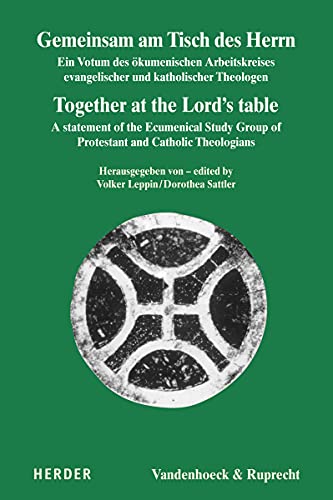 Gemeinsam am Tisch des Herrn
Ein Votum des ökumenischen Arbeitskreises evangelischer und katholischer Theologen

Together at the Lord's table
A statement of the Ecumenical Study Group of Protestant and Catholic Theologians

Herausgegeben von – edited by
Volker Leppin/Dorothea Sattler

HERDER

Vandenhoeck & Ruprecht